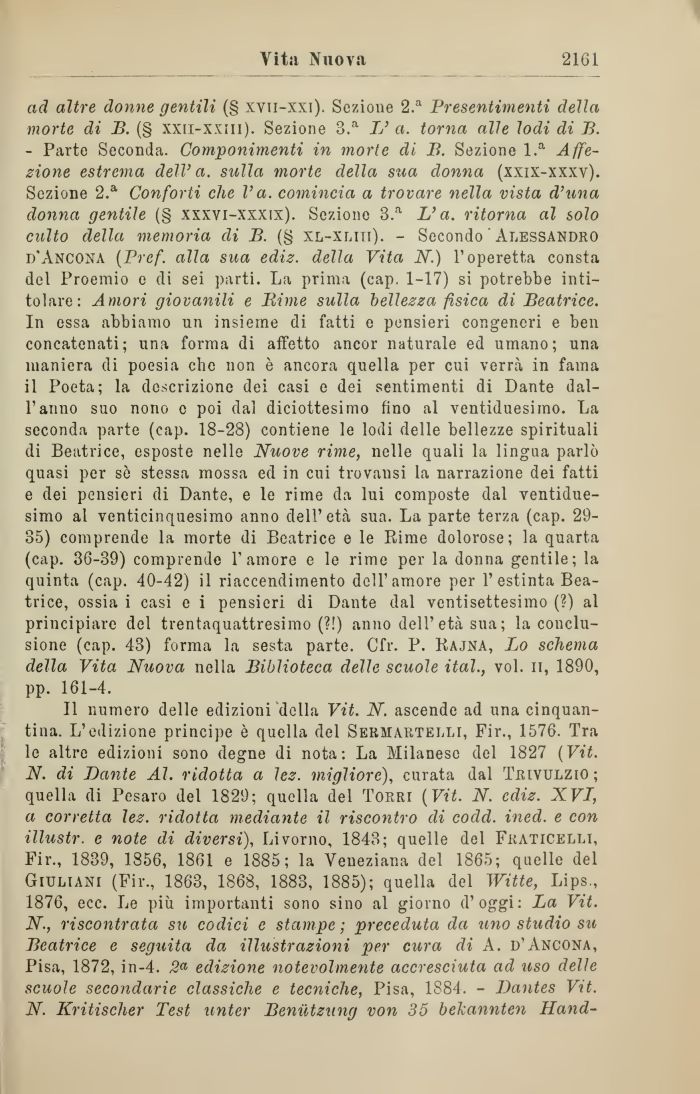 Vita Nuova 2161

ad altre donne gentili (§ XVII-XXI). Sezione 2.ª Presentimenti della morte di B. (§ XXII-XXIII). Sezione 3.ª L'a. torna alle lodi di B. - Parte Seconda. Componimenti in morte di B. Sezione 1.ª Affezione estrema dell'a. sulla morte della sua donna (XXIX-XXXV). Sezione 2.ª Conforti che l'a. comincia a trovare nella vista d'una donna gentile (§ XXXVI-XXXIX). Sezione 3.ª L'a. ritorna al solo culto della memoria di B. (§ XL-XLIII). - Secondo ALESSANDRO D'ANCONA (Pref. alla sua ediz. della Vita N.) l'operetta consta del Proemio e di sei parti. La prima (cap. 1-17) si potrebbe intitolare: Amori giovanili e Rime sulla bellezza fisica di Beatrice. In essa abbiamo un insieme di fatti e pensieri congeneri e ben concatenati; una forma di affetto ancor naturale ed umano; una maniera di poesia che non è ancora quella per cui verrà in fama il Poeta; la descrizione dei casi e dei sentimenti di Dante dall'anno suo nono e poi dal diciottesimo fino al ventiduesimo. La seconda parte (cap. 18-28) contiene le lodi delle bellezze spirituali di Beatrice, esposte nelle Nuove rime, nelle quali la lingua parlò quasi per sè stessa mossa ed in cui trovansi la narrazione dei fatti e dei pensieri di Dante, e le rime da lui composte dal ventiduesimo al venticinquesimo anno dell'età sua. La parte terza (cap. 29-35) comprende la morte di Beatrice e le Rime dolorose; la quarta (cap. 36-39) comprende l'amore e le rime per la donna gentile; la quinta (cap. 40-42) il riaccendimento dell'amore per l'estinta Beatrice, ossia i casi e i pensieri di Dante dal ventisettesimo (?) al principiare del trentaquattresimo (?!) anno dell'età sua; la conclusione (cap. 43) forma la sesta parte. Cfr. P. RAJNA, Lo schema della Vita Nuova nella Biblioteca delle scuole ital., vol. II, 1890, pp. 161-4.

Il numero delle edizioni della Vit. N. ascende ad una cinquantina. L'edizione principe è quella del SERMARTELLI, Fir., 1576. Tra le altre edizioni sono degne di nota: La Milanese del 1827 (Vit. N. di Dante Al. ridotta a lez. migliore), curata dal TRIVULZIO; quella di Pesaro del 1829; quella del TORRI (Vit. N. ediz. XVI, a corretta lez. ridotta mediante il riscontro di codd. ined. e con illustr. e note di diversi), Livorno, 1843; quelle del FRATICELLI, Fir., 1839, 1856, 1861 e 1885; la Veneziana del 1865; quelle del GIULIANI (Fir., 1863, 1868, 1883, 1885); quella del Witte, Lips., 1876, ecc. Le più importanti sono sino al giorno d'oggi: La Vit. N., riscontrata su codici e stampe; preceduta da uno studio su Beatrice e seguita da illustrazioni per cura di A. D'ANCONA, Pisa, 1872, in-4. 2ª edizione notevolmente accresciuta ad uso delle scuole secondarie classiche e tecniche, Pisa, 1884. - Dantes Vit. N. Kritischer Test unter Benützung von 35 bekannten Hand-